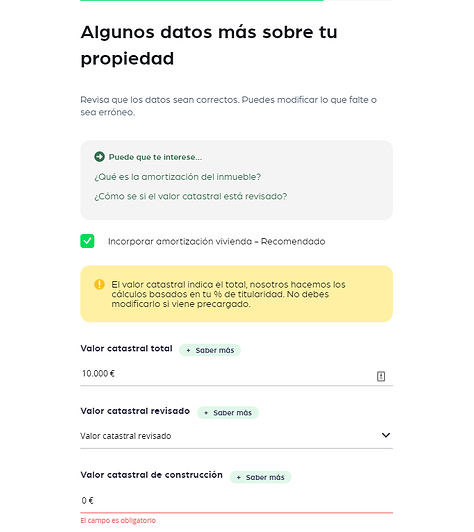 Algunos datos más sobre tu propiedad

Revisa que los datos sean correctos. Puedes modificar lo que falte o sea erróneo.

Puede que te interese...

¿Qué es la amortización del inmueble?

¿Cómo se si el valor catastral está revisado?

Incorporar amortización vivienda - Recomendado

El valor catastral indica el total, nosotros hacemos los cálculos basados en tu % de titularidad. No debes modificarlo si viene precargado.

Valor catastral total + Saber más

10.000 €

Valor catastral revisado + Saber más

Valor catastral revisado

Valor catastral de construcción + Saber más

0 €

El campo es obligatorio